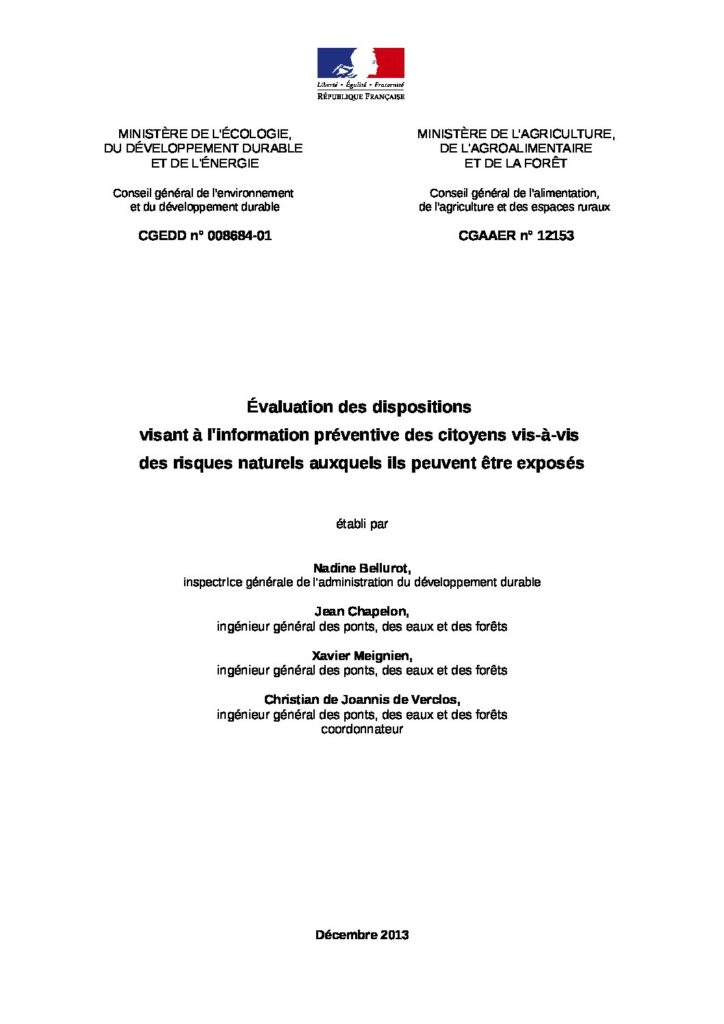 Liberté • Égalité • Fraternité
RÉPUBLIQUE FRANÇAISE

MINISTÈRE DE L'ÉCOLOGIE, DU DÉVELOPPEMENT DURABLE ET DE L'ÉNERGIE

Conseil général de l'environnement et du développement durable

CGEDD n° 008684-01

MINISTÈRE DE L'AGRICULTURE, DE L'AGROALIMENTAIRE ET DE LA FORÊT

Conseil général de l'alimentation, de l'agriculture et des espaces ruraux

CGAAER n° 12153

Évaluation des dispositions visant à l'information préventive des citoyens vis-à-vis des risques naturels auxquels ils peuvent être exposés

établi par

Nadine Bellurot,
inspectrice générale de l'administration du développement durable

Jean Chapelon,
ingénieur général des ponts, des eaux et des forêts

Xavier Meignien,
ingénieur général des ponts, des eaux et des forêts

Christian de Joannis de Verclos,
ingénieur général des ponts, des eaux et des forêts
coordonnateur

Décembre 2013